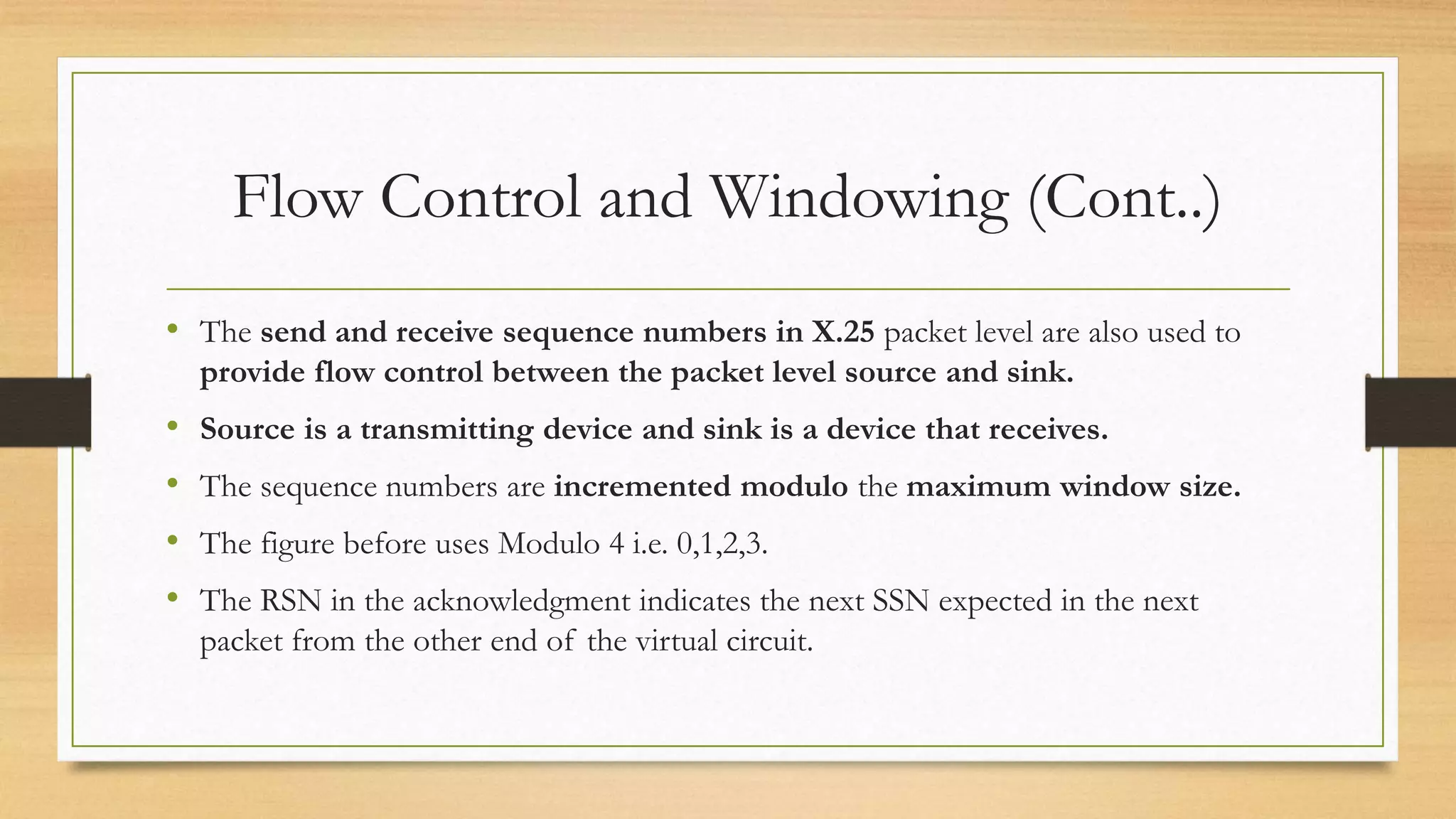 Flow Control and Windowing (Cont..)

• The send and receive sequence numbers in X.25 packet level are also used to provide flow control between the packet level source and sink.

• Source is a transmitting device and sink is a device that receives.

• The sequence numbers are incremented modulo the maximum window size.

• The figure before uses Modulo 4 i.e. 0,1,2,3.

• The RSN in the acknowledgment indicates the next SSN expected in the next packet from the other end of the virtual circuit.